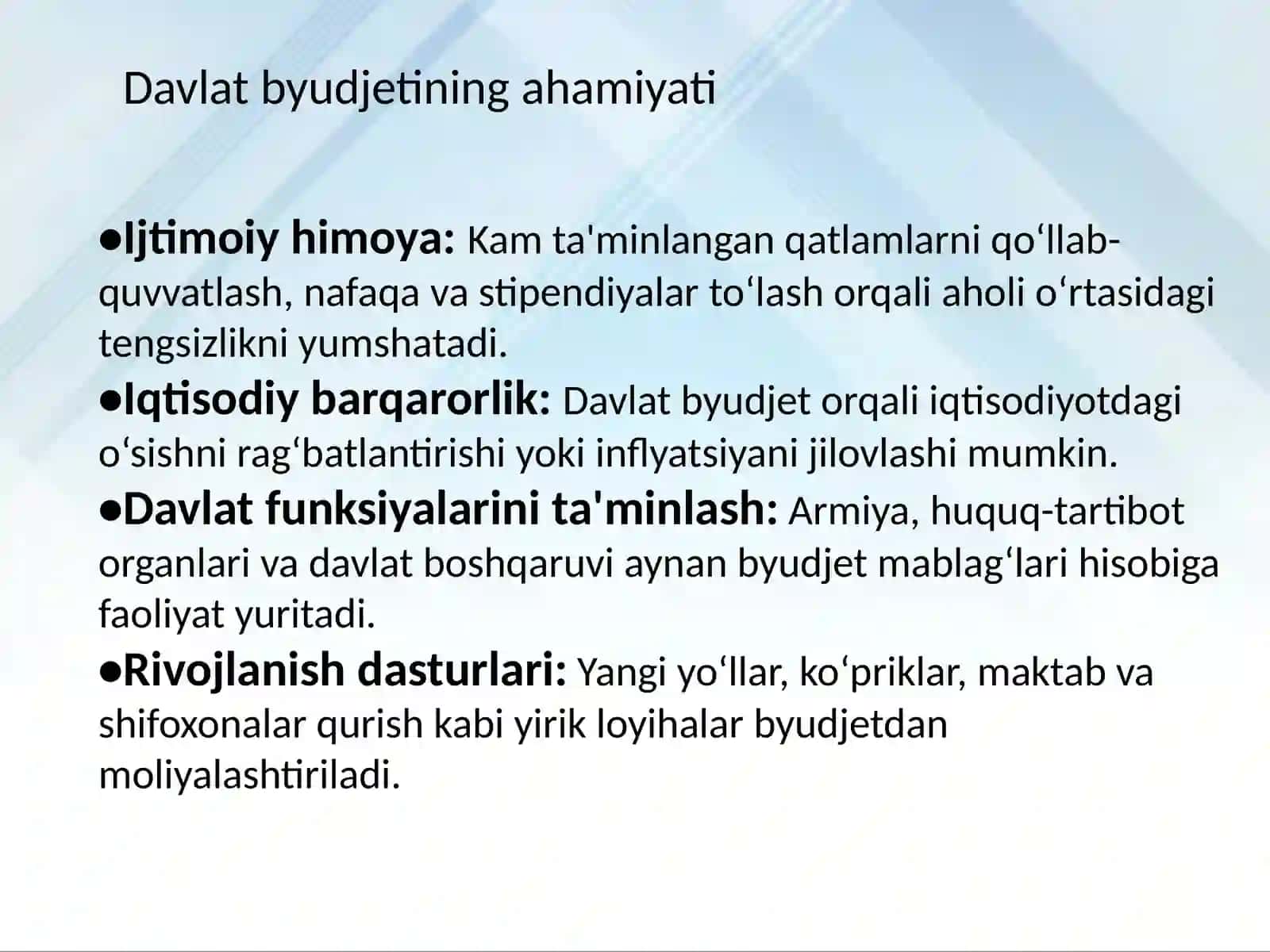 Davlat byudjetining ahamiyati

●Ijtimoiy himoya: Kam ta'minlangan qatlamlarni qo‘llab-quvvatlash, nafaqa va stipendiyalar to‘lash orqali aholi o‘rtasidagi tengsizlikni yumshatadi.
●Iqtisodiy barqarorlik: Davlat byudjet orqali iqtisodiyotdagi o‘sishni rag‘batlantirishi yoki inflyatsiyani jilovlashi mumkin.
●Davlat funksiyalarini ta'minlash: Armiya, huquq-tartibot organlari va davlat boshqaruvi aynan byudjet mablag‘lari hisobiga faoliyat yuritadi.
●Rivojlanish dasturlari: Yangi yo‘llar, ko‘priklar, maktab va shifoxonalar qurish kabi yirik loyihalar byudjetdan moliyalashtiriladi.